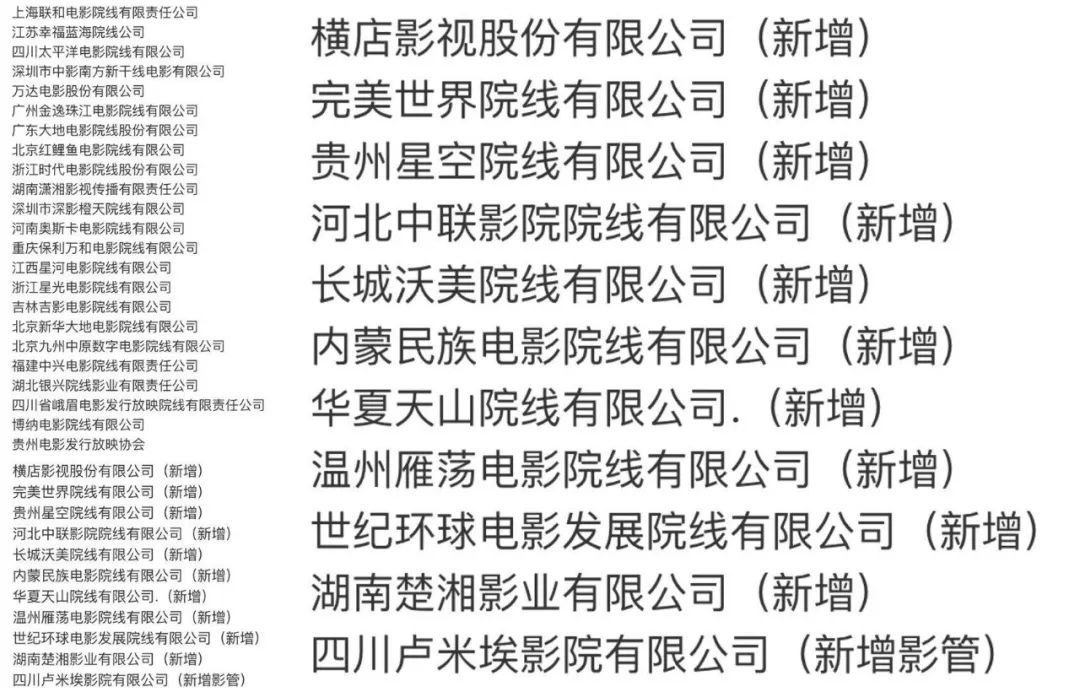 上海联和电影院线有限责任公司
江苏幸福蓝海院线公司
四川太平洋电影院线有限公司
深圳市中影南方新干线电影有限公司
万达电影股份有限公司
广州金逸珠江电影院线有限公司
广东大地电影院线股份有限公司
北京红鲤鱼电影院线有限公司
浙江时代电影院线股份有限公司
湖南潇湘影视传播有限责任公司
深圳市深影橙天院线有限公司
河南奥斯卡电影院线有限公司
重庆保利万和电影院线有限公司
江西星河电影院线有限公司
浙江星光电影院线有限公司
吉林吉影电影院线有限公司
北京新华大地电影院线有限公司
北京九州中原数字电影院线有限公司
福建中兴电影院线有限责任公司
湖北银兴院线影业有限责任公司
四川省峨眉电影发行放映院线有限责任公司
博纳电影院线有限公司
贵州电影发行放映协会

横店影视股份有限公司（新增）
完美世界院线有限公司（新增）
贵州星空院线有限公司（新增）
河北中联影院院线有限公司（新增）
长城沃美院线有限公司（新增）
内蒙民族电影院线有限公司（新增）
华夏天山院线有限公司.（新增）
温州雁荡电影院线有限公司（新增）
世纪环球电影发展院线有限公司（新增）
湖南楚湘影业有限公司（新增）
四川卢米埃影院有限公司（新增影管）

横店影视股份有限公司（新增）
完美世界院线有限公司（新增）
贵州星空院线有限公司（新增）
河北中联影院院线有限公司（新增）
长城沃美院线有限公司（新增）
内蒙民族电影院线有限公司（新增）
华夏天山院线有限公司.（新增）
温州雁荡电影院线有限公司（新增）
世纪环球电影发展院线有限公司（新增）
湖南楚湘影业有限公司（新增）
四川卢米埃影院有限公司（新增影管）